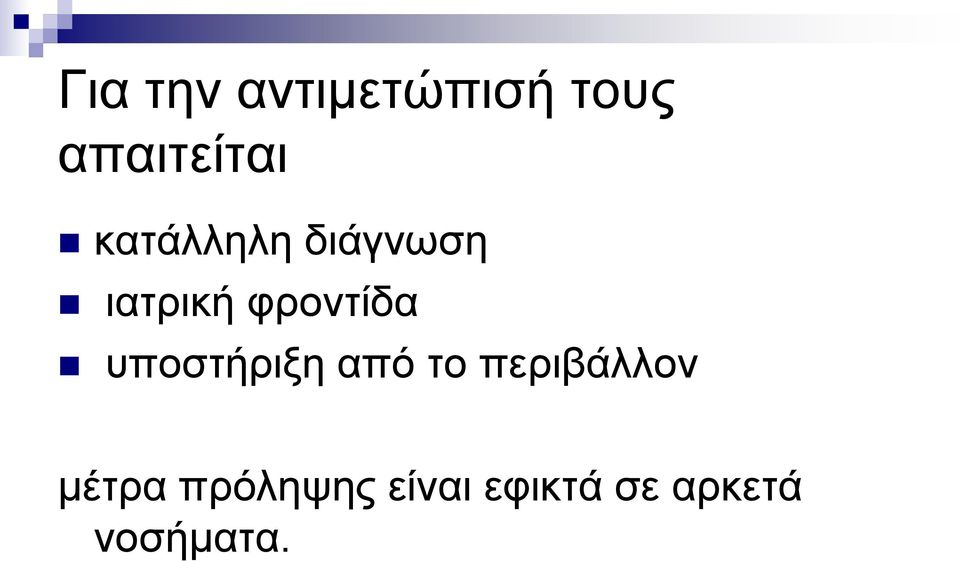 Για την αντιμετώπισή τους απαιτείται

- κατάλληλη διάγνωση
- ιατρική φροντίδα
- υποστήριξη από το περιβάλλον

μέτρα πρόληψης είναι εφικτά σε αρκετά νοσήματα.